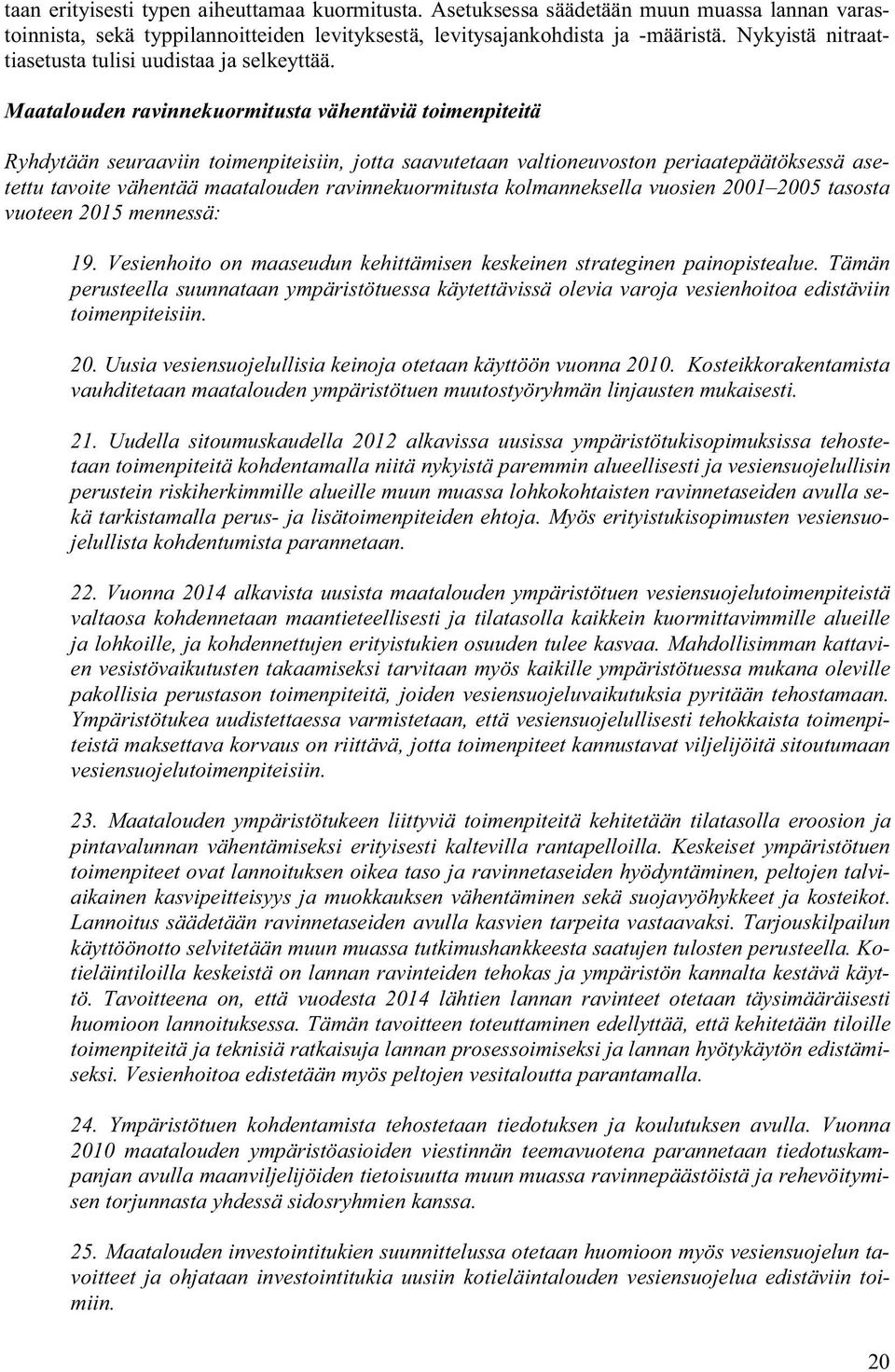 taan erityisesti typen aiheuttamaa kuormitusta. Asetuksessa säädetään muun muassa lannan varastoinnista, sekä typpilannoitteiden levityksestä, levitysajankohdista ja -määristä. Nykyistä nitraattiasetusta tulisi uudistaa ja selkeyttää.

Maatalouden ravinnekuormitusta vähentäviä toimenpiteitä

Ryhdytään seuraaviin toimenpiteisiin, jotta saavutetaan valtioneuvoston periaatepäätöksessä asetettu tavoite vähentää maatalouden ravinnekuormitusta kolmanneksella vuosien 2001–2005 tasosta vuoteen 2015 mennessä:

19. Vesienhoito on maaseudun kehittämisen keskeinen strateginen painopistealue. Tämän perusteella suunnataan ympäristötuessa käytettävissä olevia varoja vesienhoitoa edistäviin toimenpiteisiin.

20. Uusia vesiensuojelullisia keinoja otetaan käyttöön vuonna 2010. Kosteikkorakentamista vauhditetaan maatalouden ympäristötuen muutostyöryhmän linjausten mukaisesti.

21. Uudella sitoumuskaudella 2012 alkavissa uusissa ympäristötukisopimuksissa tehostetaan toimenpiteitä kohdentamalla niitä nykyistä paremmin alueellisesti ja vesiensuojelullisin perustein riskiherkimmille alueille muun muassa lohkokohtaisten ravinnetaseiden avulla sekä tarkistamalla perus- ja lisätoimenpiteiden ehtoja. Myös erityistukisopimusten vesiensuojelullista kohdentumista parannetaan.

22. Vuonna 2014 alkavista uusista maatalouden ympäristötuen vesiensuojelutoimenpiteistä valtaosa kohdennetaan maantieteellisesti ja tilatasolla kaikkein kuormittavimmille alueille ja lohkoille, ja kohdennettujen erityistukien osuuden tulee kasvaa. Mahdollisimman kattavien vesistövaikutusten takaamiseksi tarvitaan myös kaikille ympäristötuessa mukana oleville pakollisia perustason toimenpiteitä, joiden vesiensuojeluvaikutuksia pyritään tehostamaan. Ympäristötukea uudistettaessa varmistetaan, että vesiensuojelullisesti tehokkaista toimenpiteistä maksettava korvaus on riittävä, jotta toimenpiteet kannustavat viljelijöitä sitoutumaan vesiensuojelutoimenpiteisiin.

23. Maatalouden ympäristötukeen liittyviä toimenpiteitä kehitetään tilatasolla eroosion ja pintavalunnan vähentämiseksi erityisesti kaltevilla rantapelloilla. Keskeiset ympäristötuen toimenpiteet ovat lannoituksen oikea taso ja ravinnetaseiden hyödyntäminen, peltojen talviaikainen kasvipeitteisyys ja muokkauksen vähentäminen sekä suojavyöhykkeet ja kosteikot. Lannoitus säädetään ravinnetaseiden avulla kasvien tarpeita vastaavaksi. Tarjouskilpailun käyttöönotto selvitetään muun muassa tutkimushankkeesta saatujen tulosten perusteella. Kotieläintiloilla keskeistä on lannan ravinteiden tehokas ja ympäristön kannalta kestävä käyttö. Tavoitteena on, että vuodesta 2014 lähtien lannan ravinteet otetaan täysimääräisesti huomioon lannoituksessa. Tämän tavoitteen toteuttaminen edellyttää, että kehitetään tiloille toimenpiteitä ja teknisiä ratkaisuja lannan prosessoimiseksi ja lannan hyötykäytön edistämiseksi. Vesienhoitoa edistetään myös peltojen vesitaloutta parantamalla.

24. Ympäristötuen kohdentamista tehostetaan tiedotuksen ja koulutuksen avulla. Vuonna 2010 maatalouden ympäristöasioiden viestinnän teemavuotena parannetaan tiedotuskampanjan avulla maanviljelijöiden tietoisuutta muun muassa ravinnepäästöistä ja rehevöitymisen torjunnasta yhdessä sidosryhmien kanssa.

25. Maatalouden investointitukien suunnittelussa otetaan huomioon myös vesiensuojelun tavoitteet ja ohjataan investointitukia uusiin kotieläintalouden vesiensuojelua edistäviin toimiin.

20